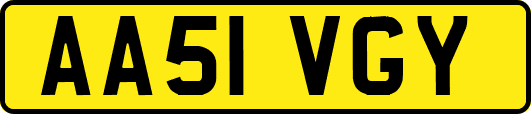 AA51 VGY